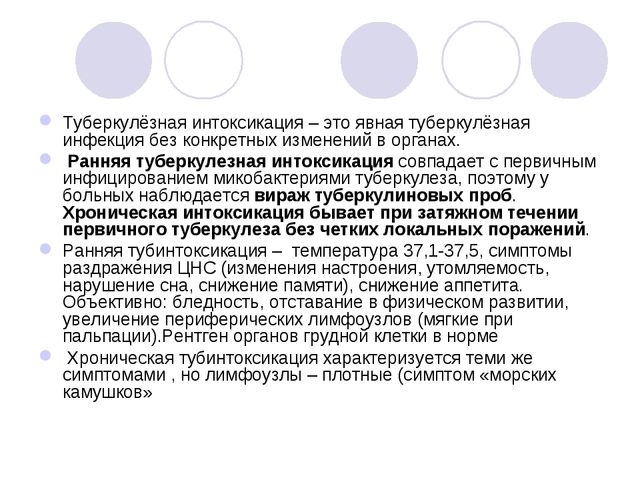 Туберкулёзная интоксикация – это явная туберкулёзная инфекция без конкретных изменений в органах.

Ранняя туберкулезная интоксикация совпадает с первичным инфицированием микобактериями туберкулеза, поэтому у больных наблюдается вираж туберкулиновых проб. Хроническая интоксикация бывает при затяжном течении первичного туберкулеза без четких локальных поражений.

Ранняя тубинтоксикация – температура 37,1-37,5, симптомы раздражения ЦНС (изменения настроения, утомляемость, нарушение сна, снижение памяти), снижение аппетита. Объективно: бледность, отставание в физическом развитии, увеличение периферических лимфоузлов (мягкие при пальпации).Рентген органов грудной клетки в норме

Хроническая тубинтоксикация характеризуется теми же симптомами , но лимфоузлы – плотные (симптом «морских камушков»